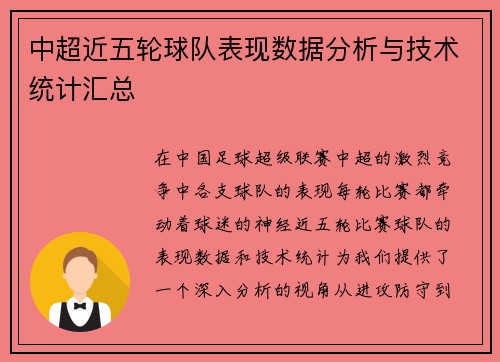 中超近五轮球队表现数据分析与技术统计汇总

在中国足球超级联赛中超的激烈竞争中各支球队的表现每轮比赛都牵动着球迷的神经近五轮比赛球队的表现数据和技术统计为我们提供了一个深入分析的视角从进攻防守到